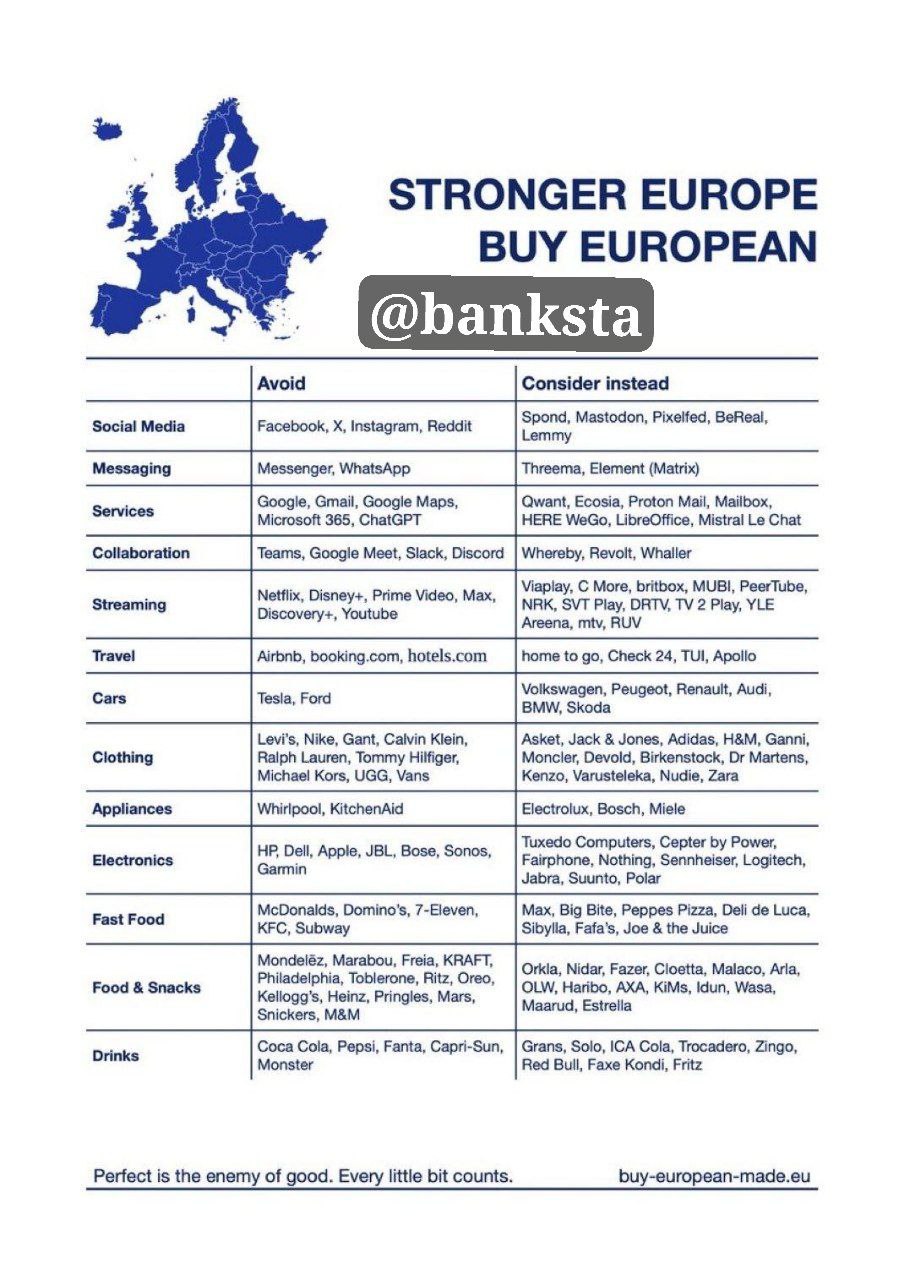 STRONGER EUROPE
BUY EUROPEAN

@banksta

| | Avoid | Consider instead |
|---|---|---|
| Social Media | Facebook, X, Instagram, Reddit | Spond, Mastodon, Pixelfed, BeReal, Lemmy |
| Messaging | Messenger, WhatsApp | Threema, Element (Matrix) |
| Services | Google, Gmail, Google Maps, Microsoft 365, ChatGPT | Qwant, Ecosia, Proton Mail, Mailbox, HERE WeGo, LibreOffice, Mistral Le Chat |
| Collaboration | Teams, Google Meet, Slack, Discord | Whereby, Revolt, Whaller |
| Streaming | Netflix, Disney+, Prime Video, Max, Discovery+, Youtube | Viaplay, C More, britbox, MUBI, PeerTube, NRK, SVT Play, DRTV, TV 2 Play, YLE Areena, mtv, RUV |
| Travel | Airbnb, booking.com, hotels.com | home to go, Check 24, TUI, Apollo |
| Cars | Tesla, Ford | Volkswagen, Peugeot, Renault, Audi, BMW, Skoda |
| Clothing | Levi's, Nike, Gant, Calvin Klein, Ralph Lauren, Tommy Hilfiger, Michael Kors, UGG, Vans | Asket, Jack & Jones, Adidas, H&M, Ganni, Moncler, Devold, Birkenstock, Dr Martens, Kenzo, Varusteleka, Nudie, Zara |
| Appliances | Whirlpool, KitchenAid | Electrolux, Bosch, Miele |
| Electronics | HP, Dell, Apple, JBL, Bose, Sonos, Garmin | Tuxedo Computers, Cepter by Power, Fairphone, Nothing, Sennheiser, Logitech, Jabra, Suunto, Polar |
| Fast Food | McDonalds, Domino's, 7-Eleven, KFC, Subway | Max, Big Bite, Peppes Pizza, Deli de Luca, Sibylla, Fafa's, Joe & the Juice |
| Food & Snacks | Mondelēz, Marabou, Freia, KRAFT, Philadelphia, Toblerone, Ritz, Oreo, Kellogg's, Heinz, Pringles, Mars, Snickers, M&M | Orkla, Nidar, Fazer, Cloetta, Malaco, Arla, OLW, Haribo, AXA, KiMs, Idun, Wasa, Maarud, Estrella |
| Drinks | Coca Cola, Pepsi, Fanta, Capri-Sun, Monster | Grans, Solo, ICA Cola, Trocadero, Zingo, Red Bull, Faxe Kondi, Fritz |

Perfect is the enemy of good. Every little bit counts.
buy-european-made.eu